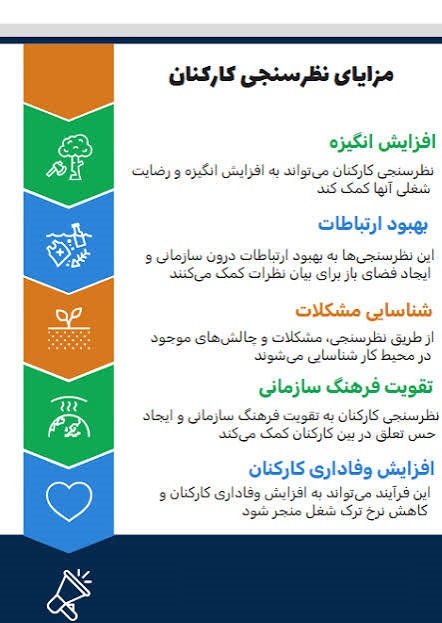 مزایای نظرسنجی کارکنان

افزایش انگیزه

نظرسنجی کارکنان می‌تواند به افزایش انگیزه و رضایت شغلی آنها کمک کند

بهبود ارتباطات

این نظرسنجی‌ها به بهبود ارتباطات درون سازمانی و ایجاد فضای باز برای بیان نظرات کمک می‌کنند

شناسایی مشکلات

از طریق نظرسنجی، مشکلات و چالش‌های موجود در محیط کار شناسایی می‌شوند

تقویت فرهنگ سازمانی

نظرسنجی کارکنان به تقویت فرهنگ سازمانی و ایجاد حس تعلق در بین کارکنان کمک می‌کند

افزایش وفاداری کارکنان

این فرآیند می‌تواند به افزایش وفاداری کارکنان و کاهش نرخ ترک شغل منجر شود